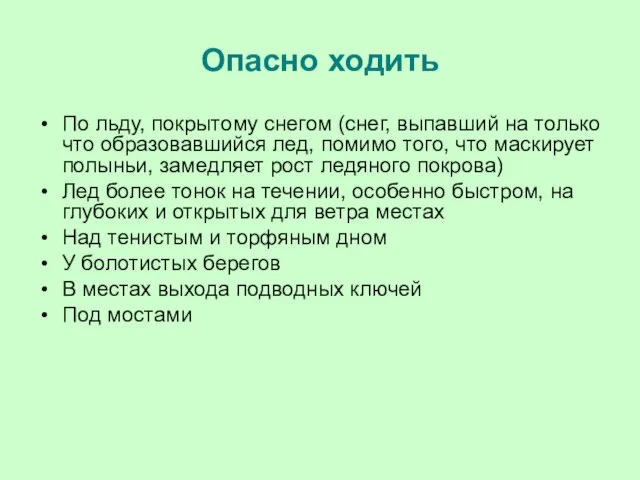 Опасно ходить

• По льду, покрытому снегом (снег, выпавший на только что образовавшийся лед, помимо того, что маскирует полыньи, замедляет рост ледяного покрова)
• Лед более тонок на течении, особенно быстром, на глубоких и открытых для ветра местах
• Над тенистым и торфяным дном
• У болотистых берегов
• В местах выхода подводных ключей
• Под мостами